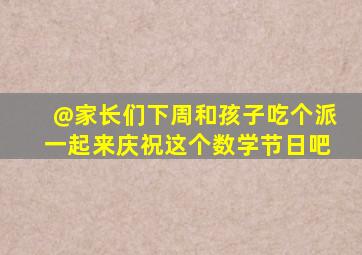 @家长们下周和孩子吃个派
一起来庆祝这个数学节日吧